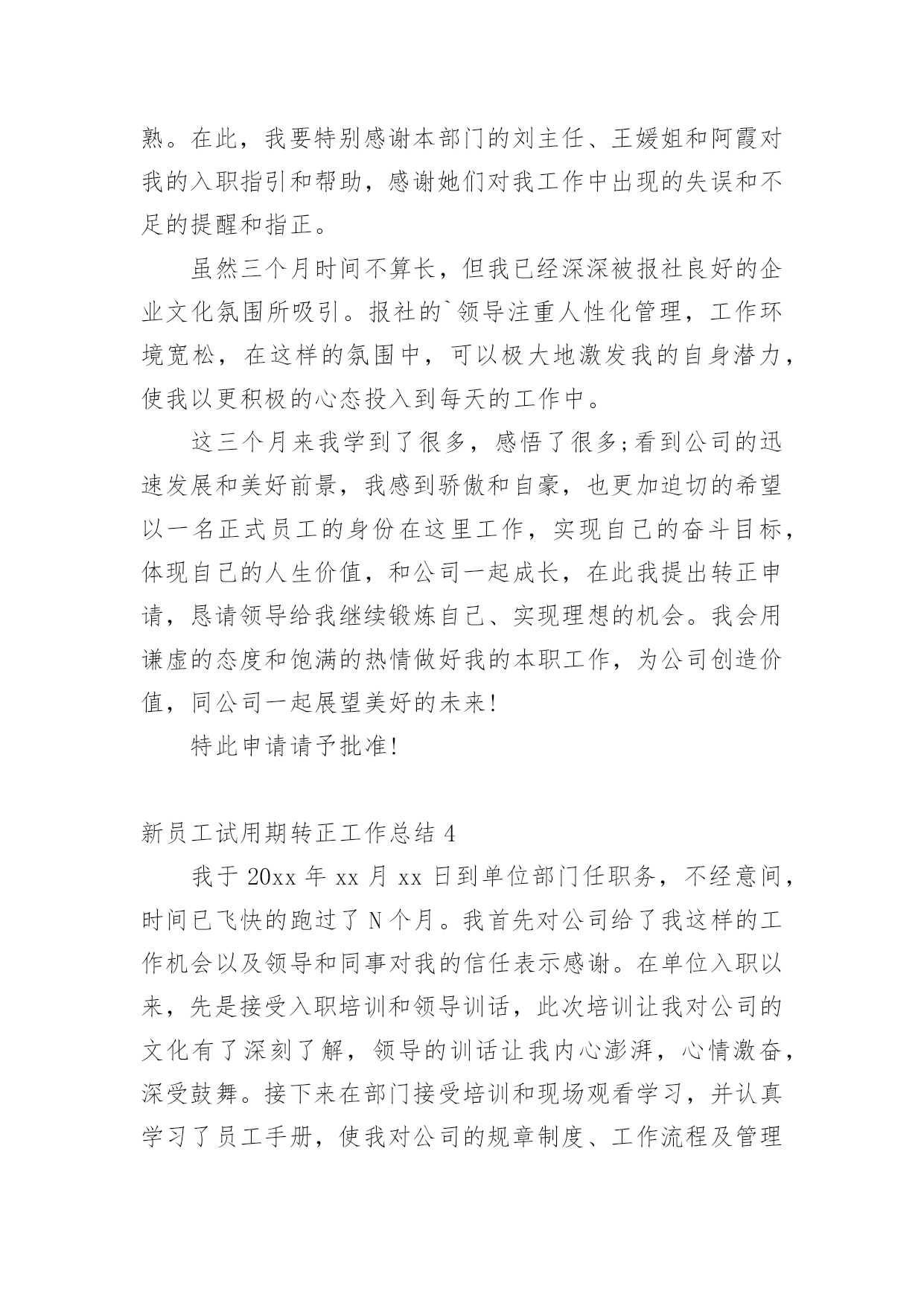 熟。在此，我要特别感谢本部门的刘主任、王媛姐和阿霞对我的入职指引和帮助，感谢她们对我工作中出现的失误和不足的提醒和指正。

虽然三个月时间不算长，但我已经深深被报社良好的企业文化氛围所吸引。报社的`领导注重人性化管理，工作环境宽松，在这样的氛围中，可以极大地激发我的自身潜力，使我以更积极的心态投入到每天的工作中。

这三个月来我学到了很多，感悟了很多;看到公司的迅速发展和美好前景，我感到骄傲和自豪，也更加迫切的希望以一名正式员工的身份在这里工作，实现自己的奋斗目标，体现自己的人生价值，和公司一起成长，在此我提出转正申请，恳请领导给我继续锻炼自己、实现理想的机会。我会用谦虚的态度和饱满的热情做好我的本职工作，为公司创造价值，同公司一起展望美好的未来!

特此申请请予批准!

新员工试用期转正工作总结 4

我于 20xx 年 xx 月 xx 日到单位部门任职务，不经意间，时间已飞快的跑过了 N 个月。我首先对公司给了我这样的工作机会以及领导和同事对我的信任表示感谢。在单位入职以来，先是接受入职培训和领导训话，此次培训让我对公司的文化有了深刻了解，领导的训话让我内心澎湃，心情激奋，深受鼓舞。接下来在部门接受培训和现场观看学习，并认真学习了员工手册，使我对公司的规章制度、工作流程及管理